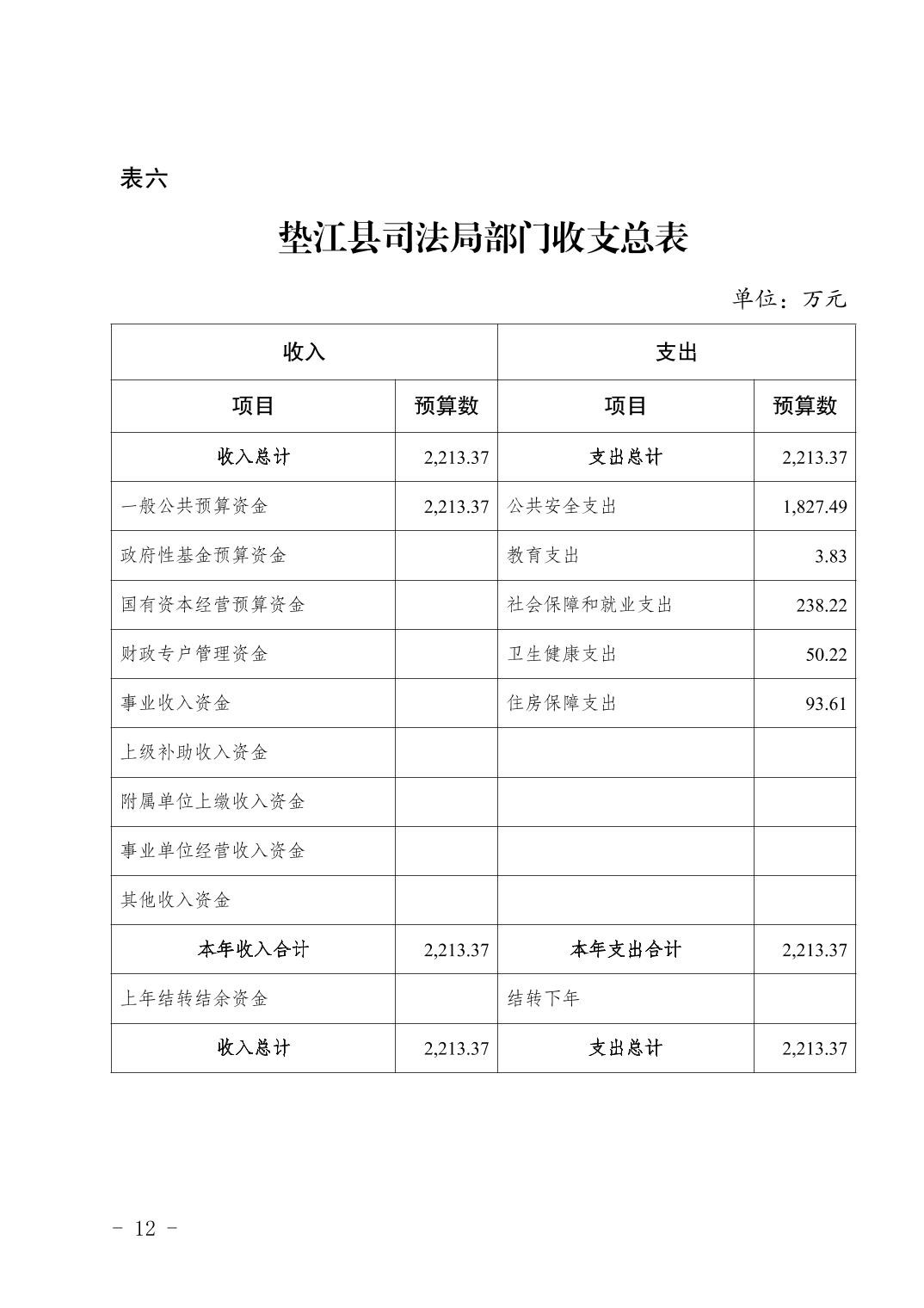 表六

垫江县司法局部门收支总表

单位：万元

| 收入 | | 支出 | |
|---|---|---|---|
| 项目 | 预算数 | 项目 | 预算数 |
| 收入总计 | 2,213.37 | 支出总计 | 2,213.37 |
| 一般公共预算资金 | 2,213.37 | 公共安全支出 | 1,827.49 |
| 政府性基金预算资金 | | 教育支出 | 3.83 |
| 国有资本经营预算资金 | | 社会保障和就业支出 | 238.22 |
| 财政专户管理资金 | | 卫生健康支出 | 50.22 |
| 事业收入资金 | | 住房保障支出 | 93.61 |
| 上级补助收入资金 | | | |
| 附属单位上缴收入资金 | | | |
| 事业单位经营收入资金 | | | |
| 其他收入资金 | | | |
| 本年收入合计 | 2,213.37 | 本年支出合计 | 2,213.37 |
| 上年结转结余资金 | | 结转下年 | |
| 收入总计 | 2,213.37 | 支出总计 | 2,213.37 |

- 12 -